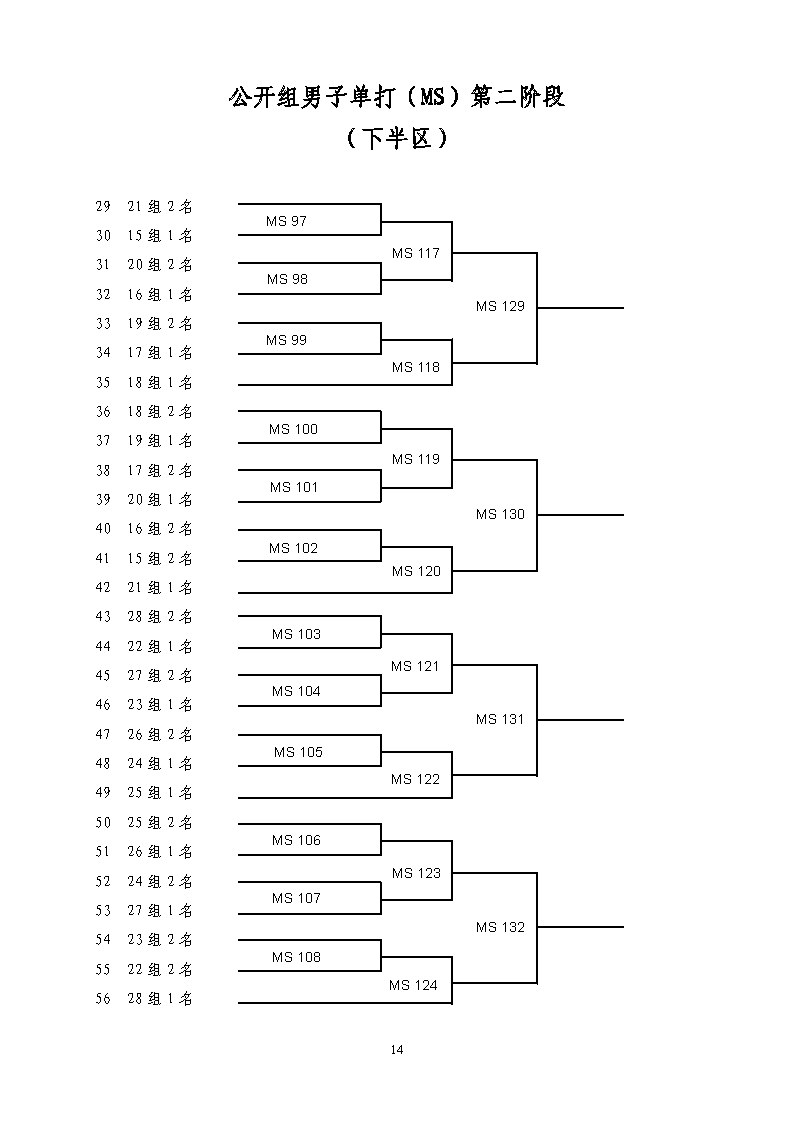 公开组男子单打（MS）第二阶段

（下半区）

29 21组2名
30 15组1名
31 20组2名
32 16组1名
33 19组2名
34 17组1名
35 18组1名
36 18组2名
37 19组1名
38 17组2名
39 20组1名
40 16组2名
41 15组2名
42 21组1名
43 28组2名
44 22组1名
45 27组2名
46 23组1名
47 26组2名
48 24组1名
49 25组1名
50 25组2名
51 26组1名
52 24组2名
53 27组1名
54 23组2名
55 22组2名
56 28组1名

MS 97
MS 98
MS 99
MS 100
MS 101
MS 102
MS 103
MS 104
MS 105
MS 106
MS 107
MS 108

MS 117
MS 118
MS 119
MS 120
MS 121
MS 122
MS 123
MS 124

MS 129
MS 130
MS 131
MS 132

14